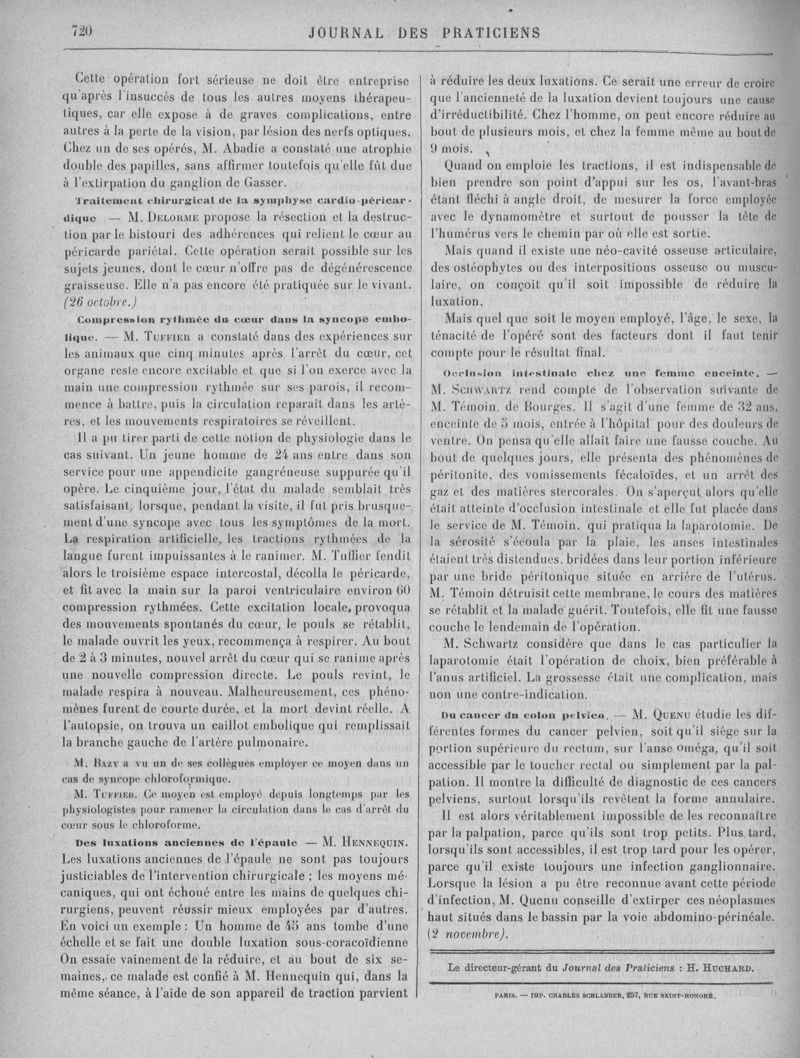 720 JOURNAL DES PRATICIENS

Cette opération fort sérieuse ne doit être entreprise qu'après l'insuccès de tous les autres moyens thérapeutiques, car elle expose à de graves complications, entre autres à la perte de la vision, par lésion des nerfs optiques. Chez un de ses opérés, M. Abadie a constaté une atrophie double des papilles, sans affirmer toutefois qu'elle fût due à l'extirpation du ganglion de Gasser.

Traitement chirurgical de la symphyse cardio-péricardique — M. Delorme propose la résection et la destruction par le bistouri des adhérences qui relient le cœur au péricarde pariétal. Cette opération serait possible sur les sujets jeunes, dont le cœur n'offre pas de dégénérescence graisseuse. Elle n'a pas encore été pratiquée sur le vivant. (26 octobre.)

Compression rythmée du cœur dans la syncope embolique. — M. Tuffier a constaté dans des expériences sur les animaux que cinq minutes après l'arrêt du cœur, cet organe reste encore excitable et que si l'on exerce avec la main une compression rythmée sur ses parois, il recommence à battre, puis la circulation reparaît dans les artères, et les mouvements respiratoires se réveillent.

Il a pu tirer parti de cette notion de physiologie dans le cas suivant. Un jeune homme de 24 ans entre dans son service pour une appendicite gangréneuse suppurée qu'il opère. Le cinquième jour, l'état du malade semblait très satisfaisant, lorsque, pendant la visite, il fut pris brusquement d'une syncope avec tous les symptômes de la mort. La respiration artificielle, les tractions rythmées de la langue furent impuissantes à le ranimer. M. Tuffier fendit alors le troisième espace intercostal, décolla le péricarde, et fit avec la main sur la paroi ventriculaire environ 60 compression rythmées. Cette excitation locale, provoqua des mouvements spontanés du cœur, le pouls se rétablit, le malade ouvrit les yeux, recommença à respirer. Au bout de 2 à 3 minutes, nouvel arrêt du cœur qui se ranime après une nouvelle compression directe. Le pouls revint, le malade respira à nouveau. Malheureusement, ces phénomènes furent de courte durée, et la mort devint réelle. A l'autopsie, on trouva un caillot embolique qui remplissait la branche gauche de l'artère pulmonaire.

M. Bazy a vu un de ses collègues employer ce moyen dans un cas de syncope chloroformique.

M. Tuffier. Ce moyen est employé depuis longtemps par les physiologistes pour ramener la circulation dans le cas d'arrêt du cœur sous le chloroforme.

Des luxations anciennes de l'épaule — M. Hennequin. Les luxations anciennes de l'épaule ne sont pas toujours justiciables de l'intervention chirurgicale ; les moyens mécaniques, qui ont échoué entre les mains de quelques chirurgiens, peuvent réussir mieux employées par d'autres. En voici un exemple : Un homme de 45 ans tombe d'une échelle et se fait une double luxation sous-coracoïdienne On essaie vainement de la réduire, et au bout de six semaines, ce malade est confié à M. Hennequin qui, dans la même séance, à l'aide de son appareil de traction parvient à réduire les deux luxations. Ce serait une erreur de croire que l'ancienneté de la luxation devient toujours une cause d'irréductibilité. Chez l'homme, on peut encore réduire au bout de plusieurs mois, et chez la femme même au bout de 9 mois.

Quand on emploie les tractions, il est indispensable de bien prendre son point d'appui sur les os, l'avant-bras étant fléchi à angle droit, de mesurer la force employée avec le dynamomètre et surtout de pousser la tête de l'humérus vers le chemin par où elle est sortie.

Mais quand il existe une néo-cavité osseuse articulaire, des ostéophytes ou des interpositions osseuse ou musculaire, on conçoit qu'il soit impossible de réduire la luxation.

Mais quel que soit le moyen employé, l'âge, le sexe, la ténacité de l'opéré sont des facteurs dont il faut tenir compte pour le résultat final.

Occlusion intestinale chez une femme enceinte. — M. Schwartz rend compte de l'observation suivante de M. Témoin, de Bourges. Il s'agit d'une femme de 32 ans, enceinte de 5 mois, entrée à l'hôpital pour des douleurs de ventre. On pensa qu'elle allait faire une fausse couche. Au bout de quelques jours, elle présenta des phénomènes de péritonite, des vomissements fécaloïdes, et un arrêt des gaz et des matières stercorales. On s'aperçut alors qu'elle était atteinte d'occlusion intestinale et elle fut placée dans le service de M. Témoin, qui pratiqua la laparotomie. De la sérosité s'écoula par la plaie, les anses intestinales étaient très distendues, bridées dans leur portion inférieure par une bride péritonique située en arrière de l'utérus. M. Témoin détruisit cette membrane, le cours des matières se rétablit et la malade guérit. Toutefois, elle fit une fausse couche le lendemain de l'opération.

M. Schwartz considère que dans le cas particulier la laparotomie était l'opération de choix, bien préférable à l'anus artificiel. La grossesse était une complication, mais non une contre-indication.

Du cancer du colon pelvien. — M. Quenu étudie les différentes formes du cancer pelvien, soit qu'il siège sur la portion supérieure du rectum, sur l'anse oméga, qu'il soit accessible par le toucher rectal ou simplement par la palpation. Il montre la difficulté de diagnostic de ces cancers pelviens, surtout lorsqu'ils revêtent la forme annulaire.

Il est alors véritablement impossible de les reconnaître par la palpation, parce qu'ils sont trop petits. Plus tard, lorsqu'ils sont accessibles, il est trop tard pour les opérer, parce qu'il existe toujours une infection ganglionnaire. Lorsque la lésion a pu être reconnue avant cette période d'infection, M. Quenu conseille d'extirper ces néoplasmes haut situés dans le bassin par la voie abdomino-périnéale. (2 novembre).

Le directeur-gérant du Journal des Praticiens : H. Huchard.

PARIS. — IMP. CHARLES SCHLAEBER, 257, RUE SAINT-HONORÉ.